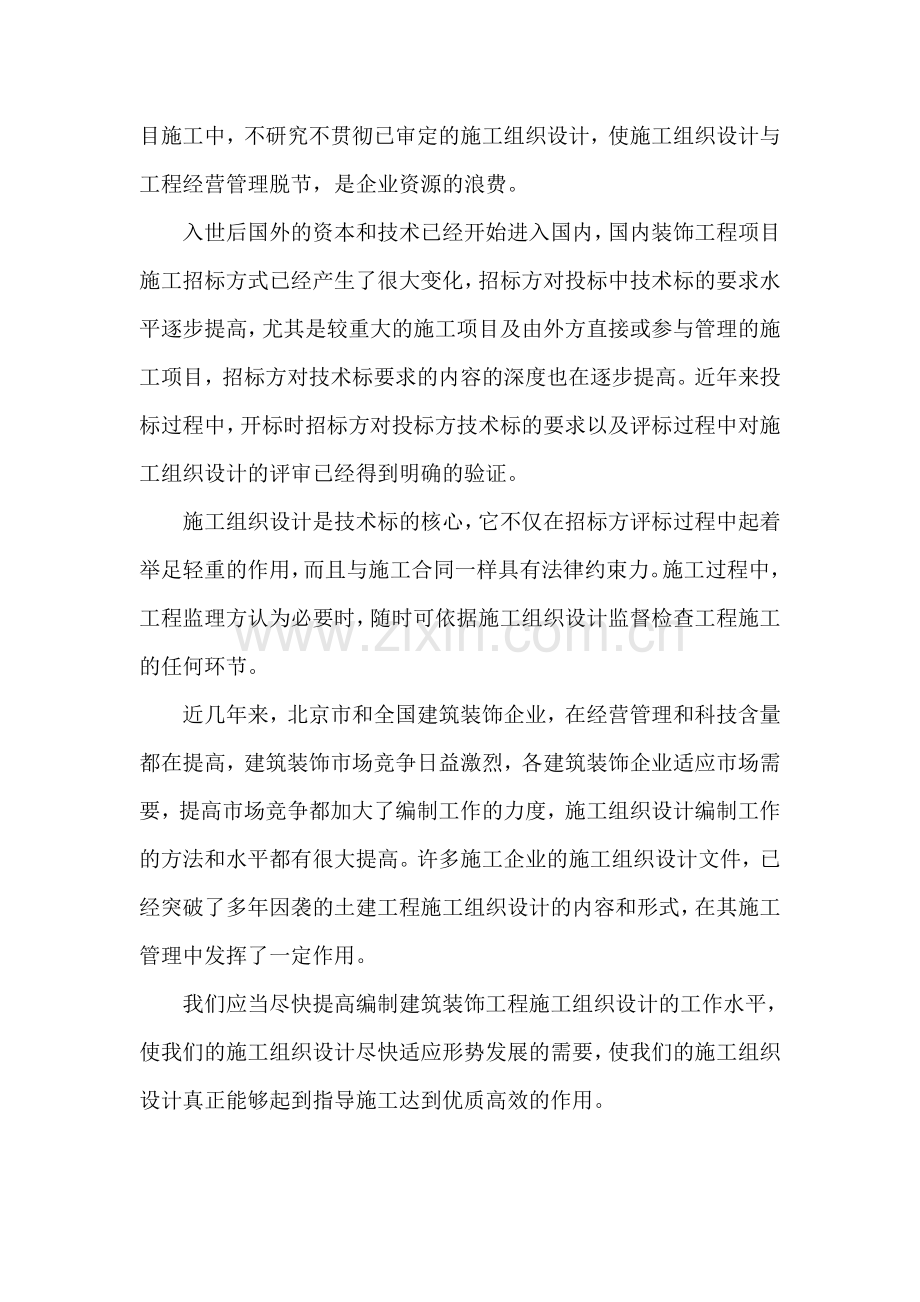 目施工中，不研究不贯彻已审定的施工组织设计，使施工组织设计与工程经营管理脱节，是企业资源的浪费。

入世后国外的资本和技术已经开始进入国内，国内装饰工程项目施工招标方式已经产生了很大变化，招标方对投标中技术标的要求水平逐步提高，尤其是较重大的施工项目及由外方直接或参与管理的施工项目，招标方对技术标要求的内容的深度也在逐步提高。近年来投标过程中，开标时招标方对投标方技术标的要求以及评标过程中对施工组织设计的评审已经得到明确的验证。

施工组织设计是技术标的核心，它不仅在招标方评标过程中起着举足轻重的作用，而且与施工合同一样具有法律约束力。施工过程中，工程监理方认为必要时，随时可依据施工组织设计监督检查工程施工的任何环节。

近几年来，北京市和全国建筑装饰企业，在经营管理和科技含量都在提高，建筑装饰市场竞争日益激烈，各建筑装饰企业适应市场需要，提高市场竞争都加大了编制工作的力度，施工组织设计编制工作的方法和水平都有很大提高。许多施工企业的施工组织设计文件，已经突破了多年因袭的土建工程施工组织设计的内容和形式，在其施工管理中发挥了一定作用。

我们应当尽快提高编制建筑装饰工程施工组织设计的工作水平，使我们的施工组织设计尽快适应形势发展的需要，使我们的施工组织设计真正能够起到指导施工达到优质高效的作用。

www.zixin.com.cn